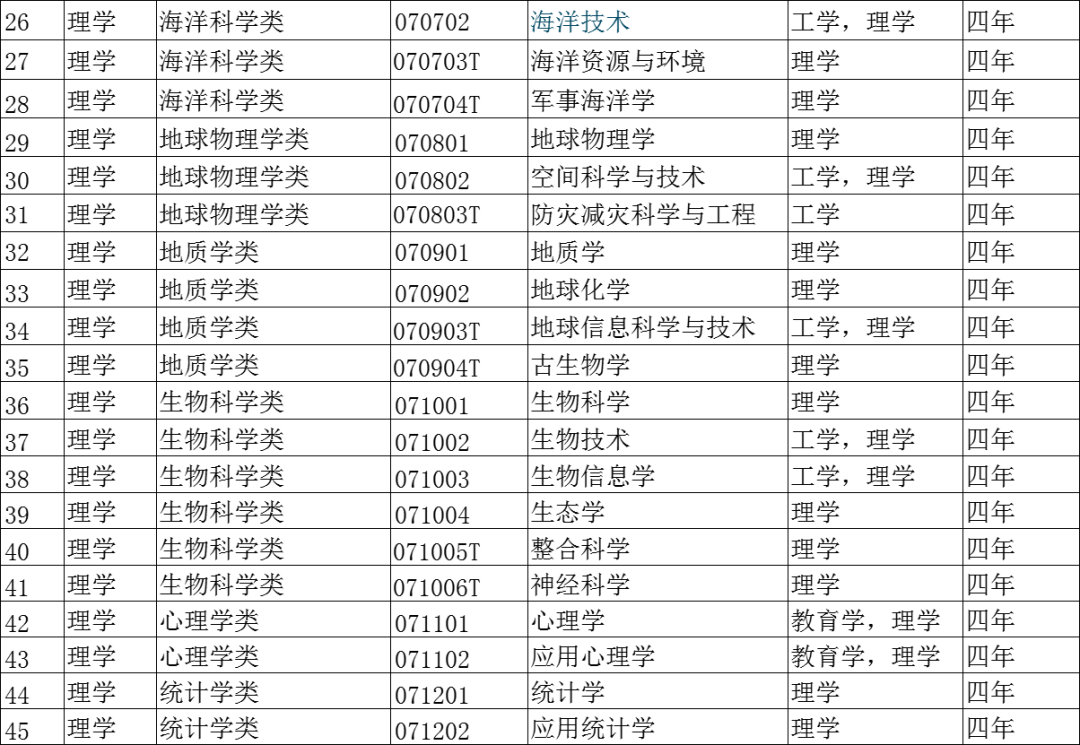 | 26 | 理学 | 海洋科学类 | 070702 | 海洋技术 | 工学，理学 | 四年 |
|---|---|---|---|---|---|---|
| 27 | 理学 | 海洋科学类 | 070703T | 海洋资源与环境 | 理学 | 四年 |
| 28 | 理学 | 海洋科学类 | 070704T | 军事海洋学 | 理学 | 四年 |
| 29 | 理学 | 地球物理学类 | 070801 | 地球物理学 | 理学 | 四年 |
| 30 | 理学 | 地球物理学类 | 070802 | 空间科学与技术 | 工学，理学 | 四年 |
| 31 | 理学 | 地球物理学类 | 070803T | 防灾减灾科学与工程 | 工学 | 四年 |
| 32 | 理学 | 地质学类 | 070901 | 地质学 | 理学 | 四年 |
| 33 | 理学 | 地质学类 | 070902 | 地球化学 | 理学 | 四年 |
| 34 | 理学 | 地质学类 | 070903T | 地球信息科学与技术 | 工学，理学 | 四年 |
| 35 | 理学 | 地质学类 | 070904T | 古生物学 | 理学 | 四年 |
| 36 | 理学 | 生物科学类 | 071001 | 生物科学 | 理学 | 四年 |
| 37 | 理学 | 生物科学类 | 071002 | 生物技术 | 工学，理学 | 四年 |
| 38 | 理学 | 生物科学类 | 071003 | 生物信息学 | 工学，理学 | 四年 |
| 39 | 理学 | 生物科学类 | 071004 | 生态学 | 理学 | 四年 |
| 40 | 理学 | 生物科学类 | 071005T | 整合科学 | 理学 | 四年 |
| 41 | 理学 | 生物科学类 | 071006T | 神经科学 | 理学 | 四年 |
| 42 | 理学 | 心理学类 | 071101 | 心理学 | 教育学，理学 | 四年 |
| 43 | 理学 | 心理学类 | 071102 | 应用心理学 | 教育学，理学 | 四年 |
| 44 | 理学 | 统计学类 | 071201 | 统计学 | 理学 | 四年 |
| 45 | 理学 | 统计学类 | 071202 | 应用统计学 | 理学 | 四年 |